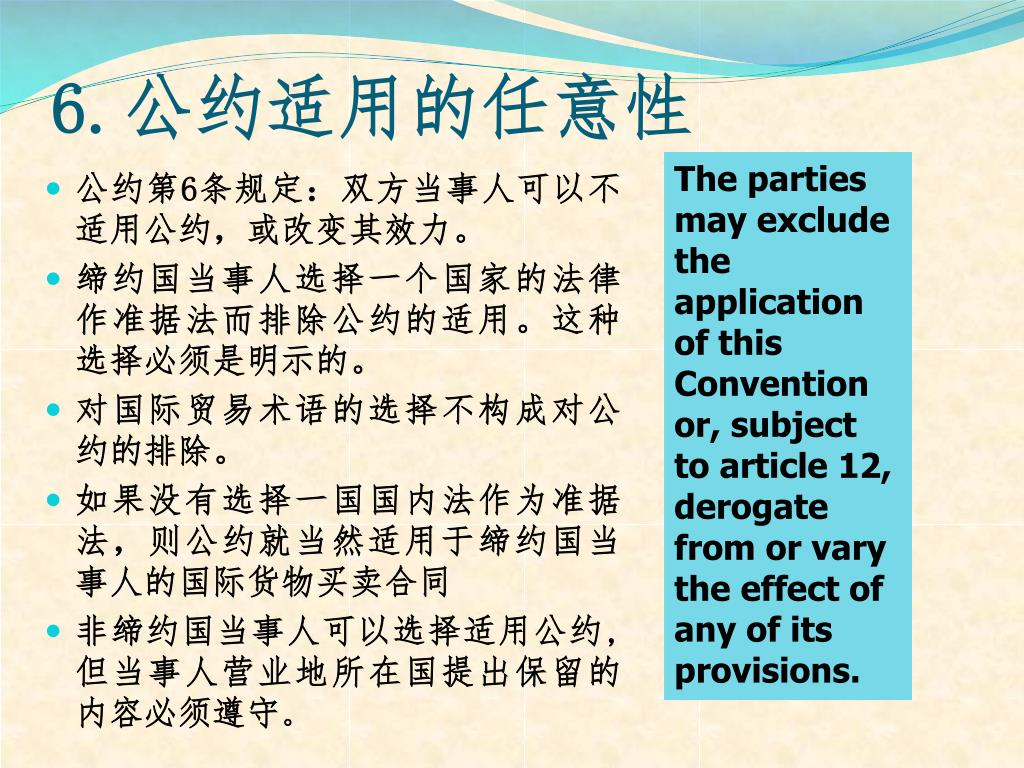 6. 公约适用的任意性

- 公约第6条规定：双方当事人可以不适用公约，或改变其效力。
- 缔约国当事人选择一个国家的法律作准据法而排除公约的适用。这种选择必须是明示的。
- 对国际贸易术语的选择不构成对公约的排除。
- 如果没有选择一国国内法作为准据法，则公约就当然适用于缔约国当事人的国际货物买卖合同
- 非缔约国当事人可以选择适用公约，但当事人营业地所在国提出保留的内容必须遵守。

The parties may exclude the application of this Convention or, subject to article 12, derogate from or vary the effect of any of its provisions.